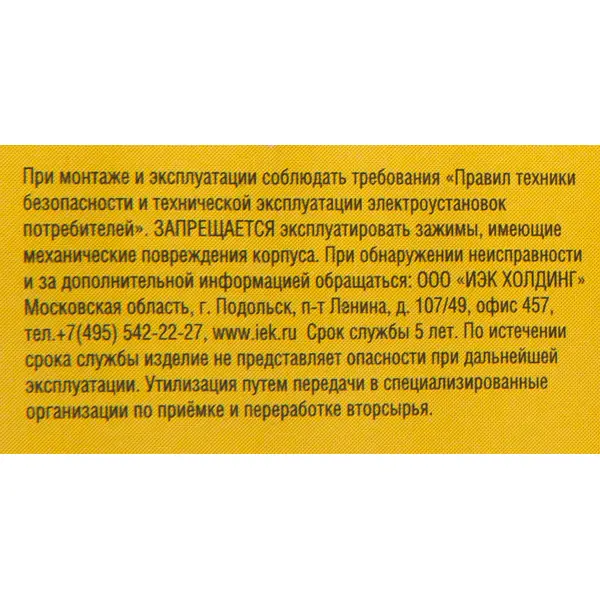 При монтаже и эксплуатации соблюдать требования «Правил техники безопасности и технической эксплуатации электроустановок потребителей». ЗАПРЕЩАЕТСЯ эксплуатировать зажимы, имеющие механические повреждения корпуса. При обнаружении неисправности и за дополнительной информацией обращаться: ООО «ИЭК ХОЛДИНГ» Московская область, г. Подольск, п-т Ленина, д. 107/49, офис 457, тел.+7(495) 542-22-27, www.iek.ru Срок службы 5 лет. По истечении срока службы изделие не представляет опасности при дальнейшей эксплуатации. Утилизация путем передачи в специализированные организации по приёмке и переработке вторсырья.